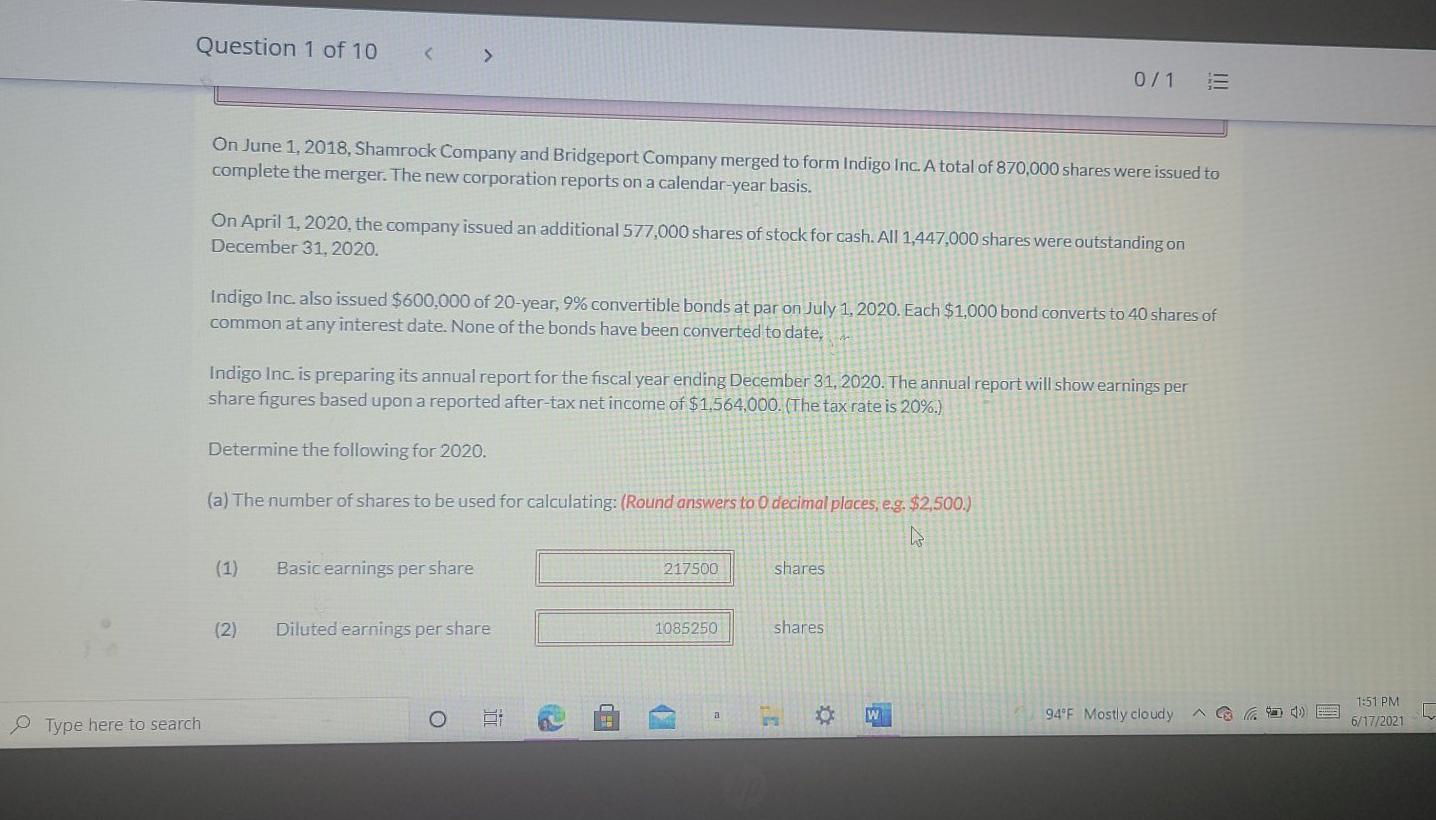 Question 1 of 10 < >

0 / 1

On June 1, 2018, Shamrock Company and Bridgeport Company merged to form Indigo Inc. A total of 870,000 shares were issued to complete the merger. The new corporation reports on a calendar-year basis.

On April 1, 2020, the company issued an additional 577,000 shares of stock for cash. All 1,447,000 shares were outstanding on December 31, 2020.

Indigo Inc. also issued $600,000 of 20-year, 9% convertible bonds at par on July 1, 2020. Each $1,000 bond converts to 40 shares of common at any interest date. None of the bonds have been converted to date.

Indigo Inc. is preparing its annual report for the fiscal year ending December 31, 2020. The annual report will show earnings per share figures based upon a reported after-tax net income of $1,564,000. (The tax rate is 20%.)

Determine the following for 2020.

(a) The number of shares to be used for calculating: (Round answers to 0 decimal places, e.g. $2,500.)

(1) Basic earnings per share 217500 shares

(2) Diluted earnings per share 1085250 shares

Type here to search

94°F Mostly cloudy

1:51 PM
6/17/2021